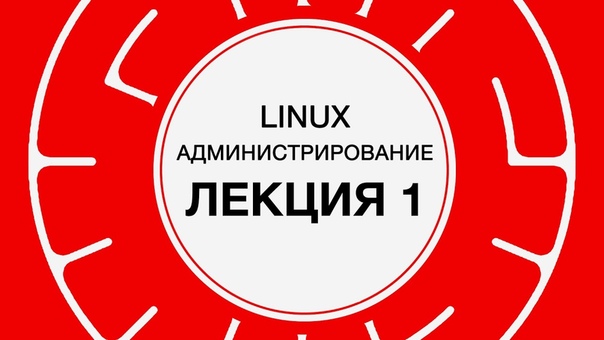 LINUX
АДМИНИСТРИРОВАНИЕ
ЛЕКЦИЯ 1